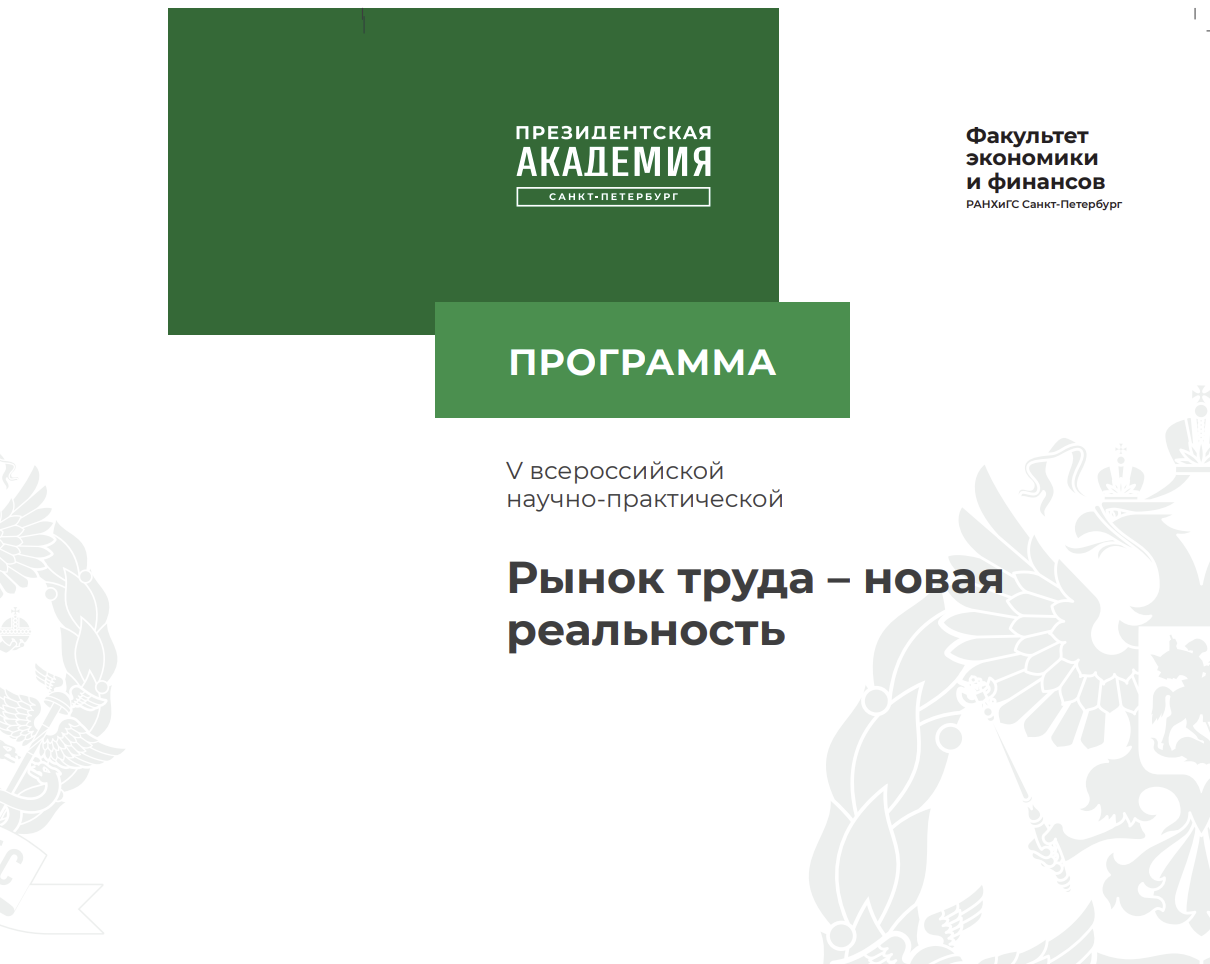 ПРЕЗИДЕНТСКАЯ
АКАДЕМИЯ
САНКТ-ПЕТЕРБУРГ

Факультет
экономики
и финансов
РАНХиГС Санкт-Петербург

ПРОГРАММА

V всероссийской
научно-практической

Рынок труда – новая реальность